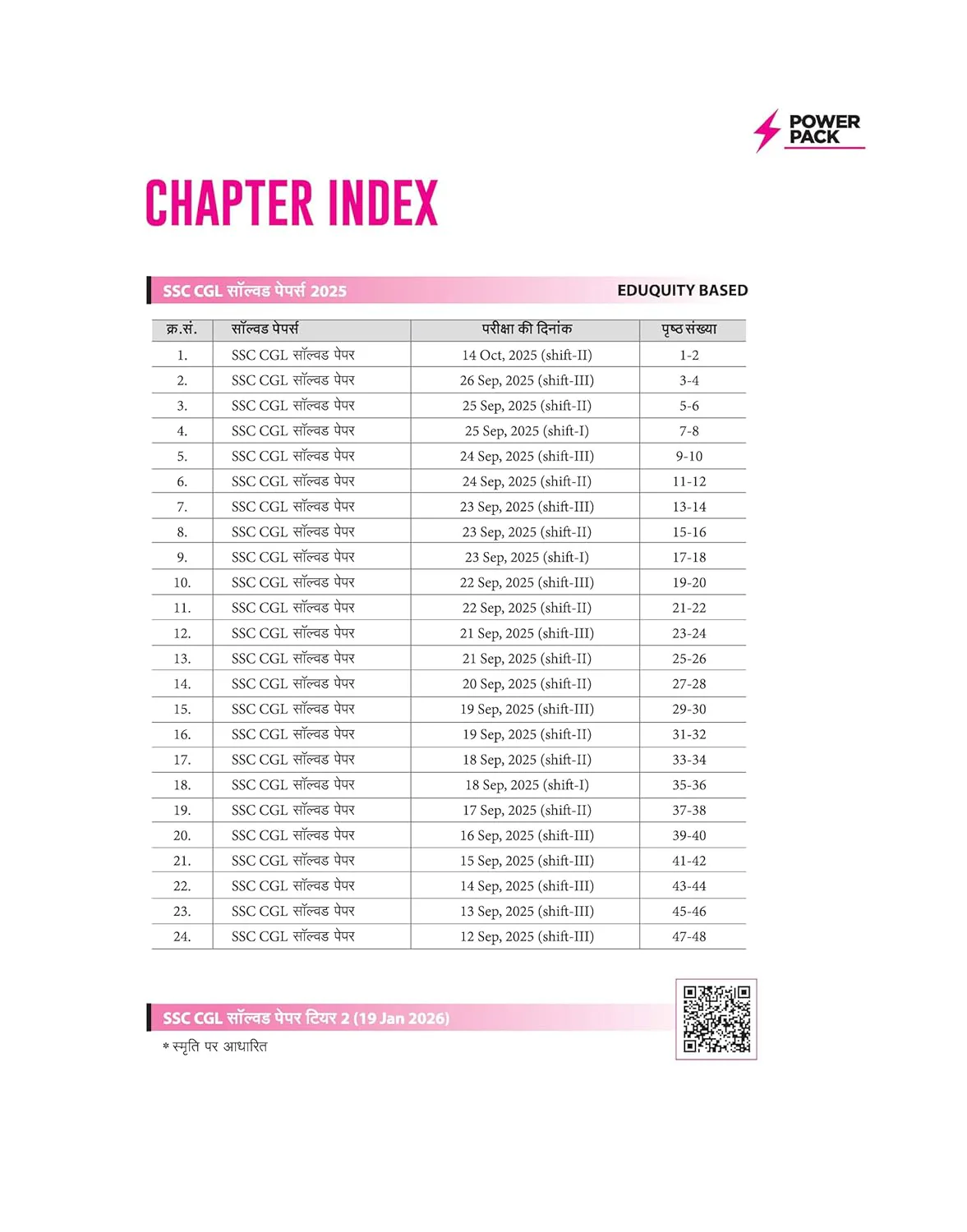 POWER PACK

CHAPTER INDEX

SSC CGL सॉल्वड पेपर्स 2025

EDUQUITY BASED

| क्र.सं. | सॉल्वड पेपर्स | परीक्षा की दिनांक | पृष्ठ संख्या |
|---|---|---|---|
| 1. | SSC CGL सॉल्वड पेपर | 14 Oct, 2025 (shift-II) | 1-2 |
| 2. | SSC CGL सॉल्वड पेपर | 26 Sep, 2025 (shift-III) | 3-4 |
| 3. | SSC CGL सॉल्वड पेपर | 25 Sep, 2025 (shift-II) | 5-6 |
| 4. | SSC CGL सॉल्वड पेपर | 25 Sep, 2025 (shift-I) | 7-8 |
| 5. | SSC CGL सॉल्वड पेपर | 24 Sep, 2025 (shift-III) | 9-10 |
| 6. | SSC CGL सॉल्वड पेपर | 24 Sep, 2025 (shift-II) | 11-12 |
| 7. | SSC CGL सॉल्वड पेपर | 23 Sep, 2025 (shift-III) | 13-14 |
| 8. | SSC CGL सॉल्वड पेपर | 23 Sep, 2025 (shift-II) | 15-16 |
| 9. | SSC CGL सॉल्वड पेपर | 23 Sep, 2025 (shift-I) | 17-18 |
| 10. | SSC CGL सॉल्वड पेपर | 22 Sep, 2025 (shift-III) | 19-20 |
| 11. | SSC CGL सॉल्वड पेपर | 22 Sep, 2025 (shift-II) | 21-22 |
| 12. | SSC CGL सॉल्वड पेपर | 21 Sep, 2025 (shift-III) | 23-24 |
| 13. | SSC CGL सॉल्वड पेपर | 21 Sep, 2025 (shift-II) | 25-26 |
| 14. | SSC CGL सॉल्वड पेपर | 20 Sep, 2025 (shift-II) | 27-28 |
| 15. | SSC CGL सॉल्वड पेपर | 19 Sep, 2025 (shift-III) | 29-30 |
| 16. | SSC CGL सॉल्वड पेपर | 19 Sep, 2025 (shift-II) | 31-32 |
| 17. | SSC CGL सॉल्वड पेपर | 18 Sep, 2025 (shift-II) | 33-34 |
| 18. | SSC CGL सॉल्वड पेपर | 18 Sep, 2025 (shift-I) | 35-36 |
| 19. | SSC CGL सॉल्वड पेपर | 17 Sep, 2025 (shift-II) | 37-38 |
| 20. | SSC CGL सॉल्वड पेपर | 16 Sep, 2025 (shift-III) | 39-40 |
| 21. | SSC CGL सॉल्वड पेपर | 15 Sep, 2025 (shift-III) | 41-42 |
| 22. | SSC CGL सॉल्वड पेपर | 14 Sep, 2025 (shift-III) | 43-44 |
| 23. | SSC CGL सॉल्वड पेपर | 13 Sep, 2025 (shift-III) | 45-46 |
| 24. | SSC CGL सॉल्वड पेपर | 12 Sep, 2025 (shift-III) | 47-48 |

SSC CGL सॉल्वड पेपर टियर 2 (19 Jan 2026)

* स्मृति पर आधारित